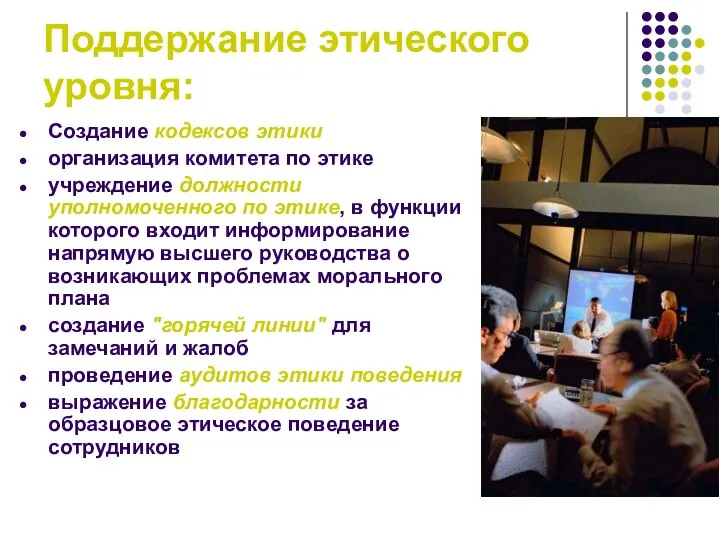 Поддержание этического уровня:

- Создание кодексов этики
- организация комитета по этике
- учреждение должности уполномоченного по этике, в функции которого входит информирование напрямую высшего руководства о возникающих проблемах морального плана
- создание "горячей линии" для замечаний и жалоб
- проведение аудитов этики поведения
- выражение благодарности за образцовое этическое поведение сотрудников